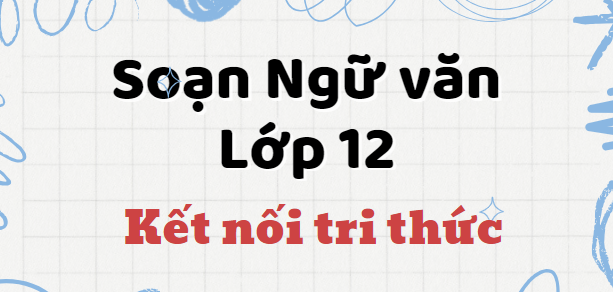 Soạn Ngữ văn Lớp 12

Kết nối tri thức